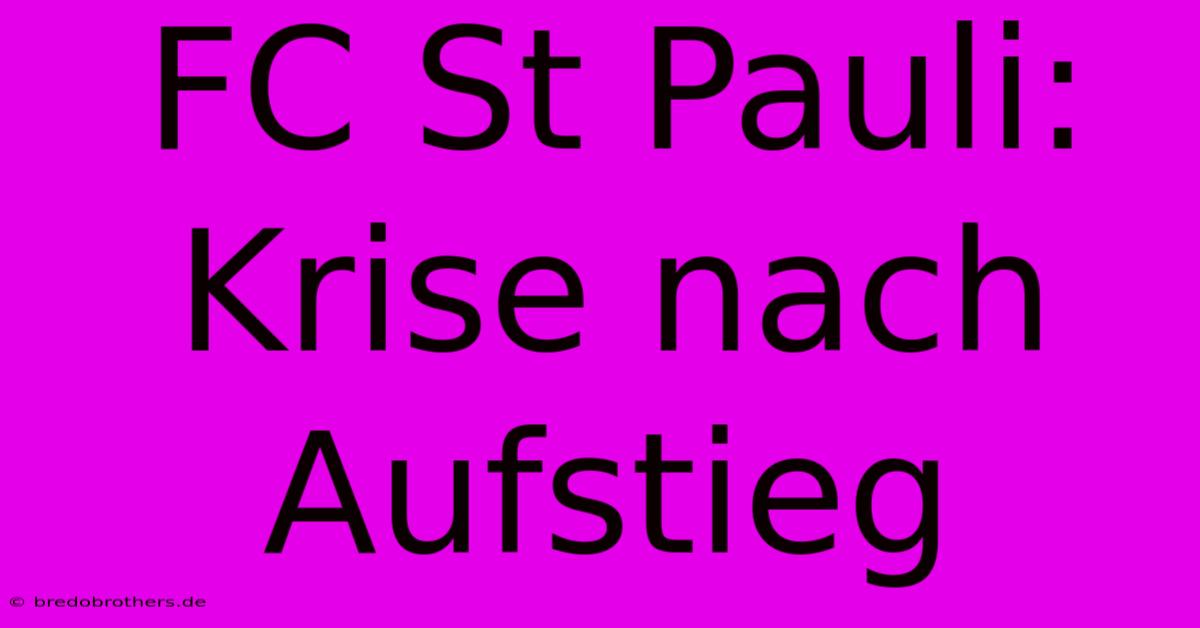 FC St Pauli: Krise nach Aufstieg

© bredobrothers.de